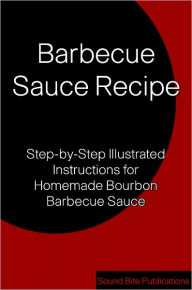 Barbecue Sauce Recipe

Step-by-Step Illustrated Instructions for Homemade Bourbon Barbecue Sauce

Sound Bite Publications